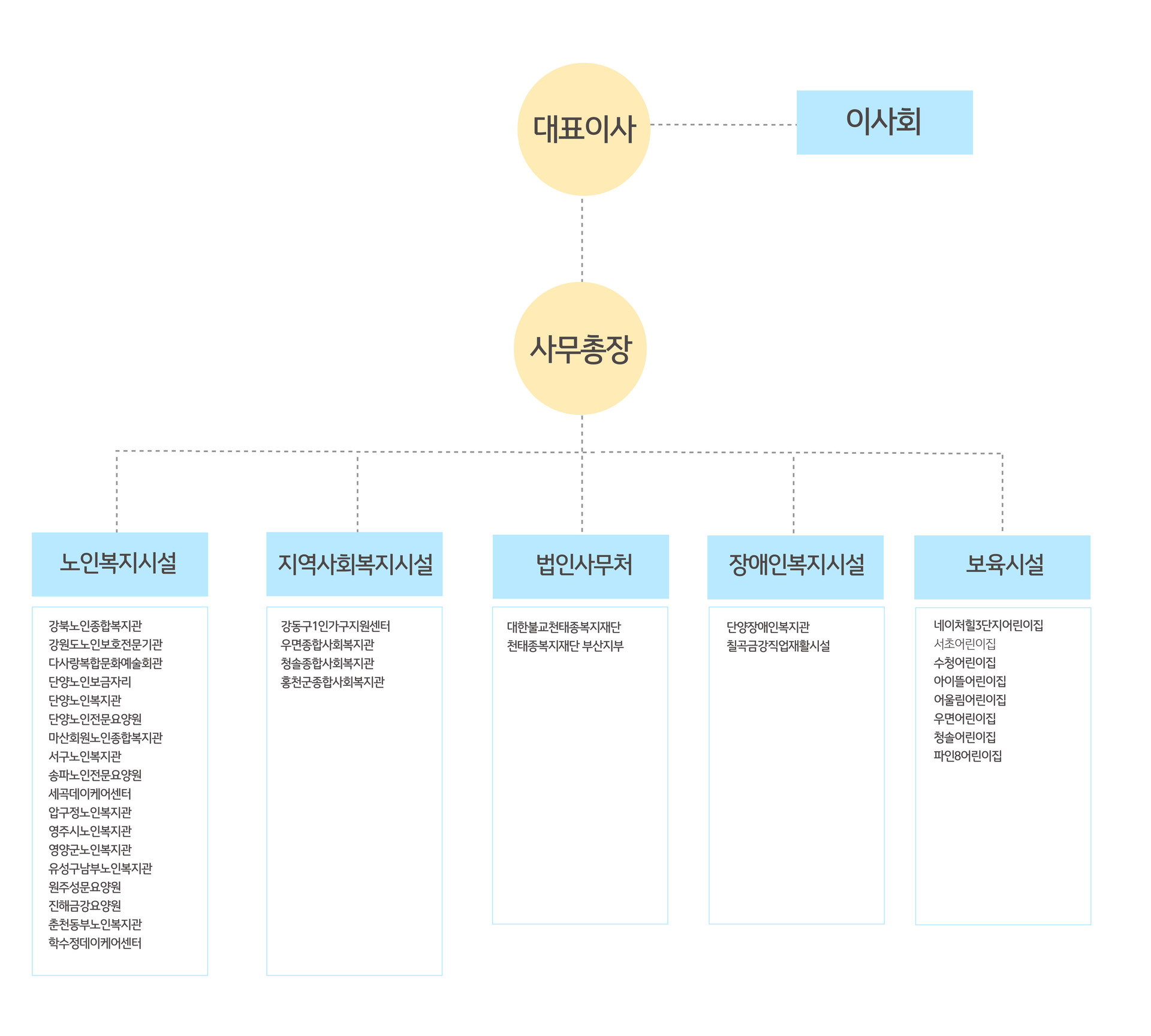 대표이사

이사회

사무총장

노인복지시설

강북노인종합복지관
강원도노인보호전문기관
다사랑복합문화예술회관
단양노인보금자리
단양노인복지관
단양노인전문요양원
마산회원노인종합복지관
서구노인복지관
송파노인전문요양원
세곡데이케어센터
압구정노인복지관
영주시노인복지관
영양군노인복지관
유성구남부노인복지관
원주성문요양원
진해금강요양원
춘천동부노인복지관
학수정데이케어센터

지역사회복지시설

강동구1인가구지원센터
우면종합사회복지관
청솔종합사회복지관
홍천군종합사회복지관

법인사무처

대한불교천태종복지재단
천태종복지재단 부산지부

장애인복지시설

단양장애인복지관
칠곡금강직업재활시설

보육시설

네이처힐3단지어린이집
서초어린이집
수청어린이집
아이뜰어린이집
어울림어린이집
우면어린이집
청솔어린이집
파인8어린이집